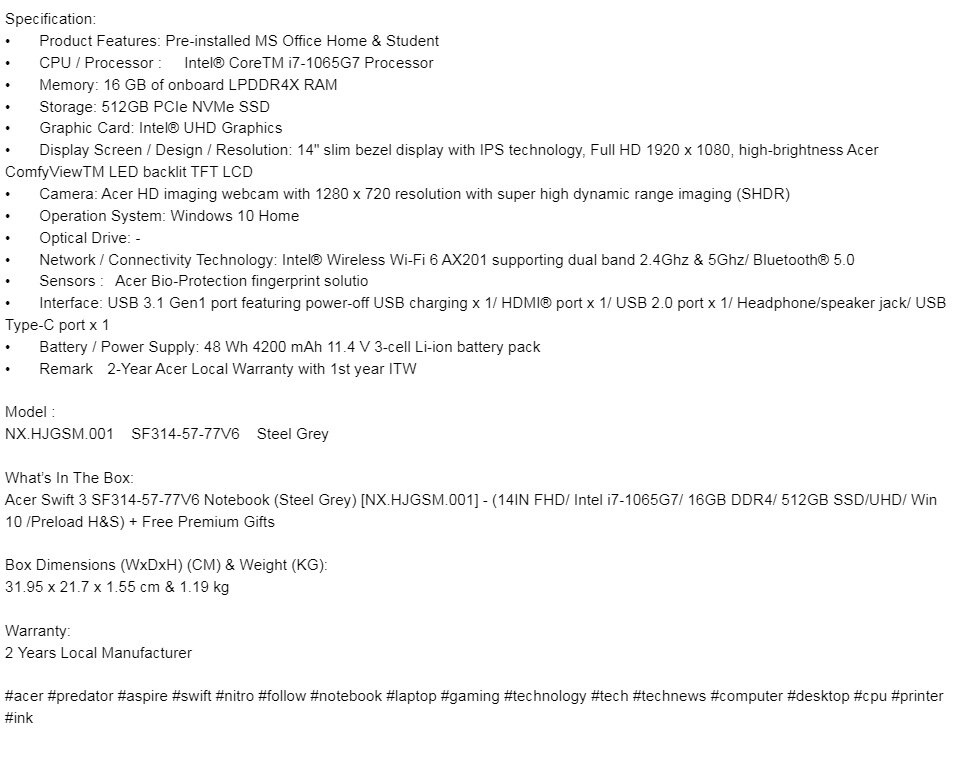 Specification:
•	Product Features: Pre-installed MS Office Home & Student
•	CPU / Processor :	Intel® CoreTM i7-1065G7 Processor
•	Memory: 16 GB of onboard LPDDR4X RAM
•	Storage: 512GB PCIe NVMe SSD
•	Graphic Card: Intel® UHD Graphics
•	Display Screen / Design / Resolution: 14" slim bezel display with IPS technology, Full HD 1920 x 1080, high-brightness Acer ComfyViewTM LED backlit TFT LCD
•	Camera: Acer HD imaging webcam with 1280 x 720 resolution with super high dynamic range imaging (SHDR)
•	Operation System: Windows 10 Home
•	Optical Drive: -
•	Network / Connectivity Technology: Intel® Wireless Wi-Fi 6 AX201 supporting dual band 2.4Ghz & 5Ghz/ Bluetooth® 5.0
•	Sensors :	Acer Bio-Protection fingerprint solutio
•	Interface: USB 3.1 Gen1 port featuring power-off USB charging x 1/ HDMI® port x 1/ USB 2.0 port x 1/ Headphone/speaker jack/ USB Type-C port x 1
•	Battery / Power Supply: 48 Wh 4200 mAh 11.4 V 3-cell Li-ion battery pack
•	Remark	2-Year Acer Local Warranty with 1st year ITW

Model :
NX.HJGSM.001	SF314-57-77V6	Steel Grey

What's In The Box:
Acer Swift 3 SF314-57-77V6 Notebook (Steel Grey) [NX.HJGSM.001] - (14IN FHD/ Intel i7-1065G7/ 16GB DDR4/ 512GB SSD/UHD/ Win 10 /Preload H&S) + Free Premium Gifts

Box Dimensions (WxDxH) (CM) & Weight (KG):
31.95 x 21.7 x 1.55 cm & 1.19 kg

Warranty:
2 Years Local Manufacturer

#acer #predator #aspire #swift #nitro #follow #notebook #laptop #gaming #technology #tech #technews #computer #desktop #cpu #printer #ink